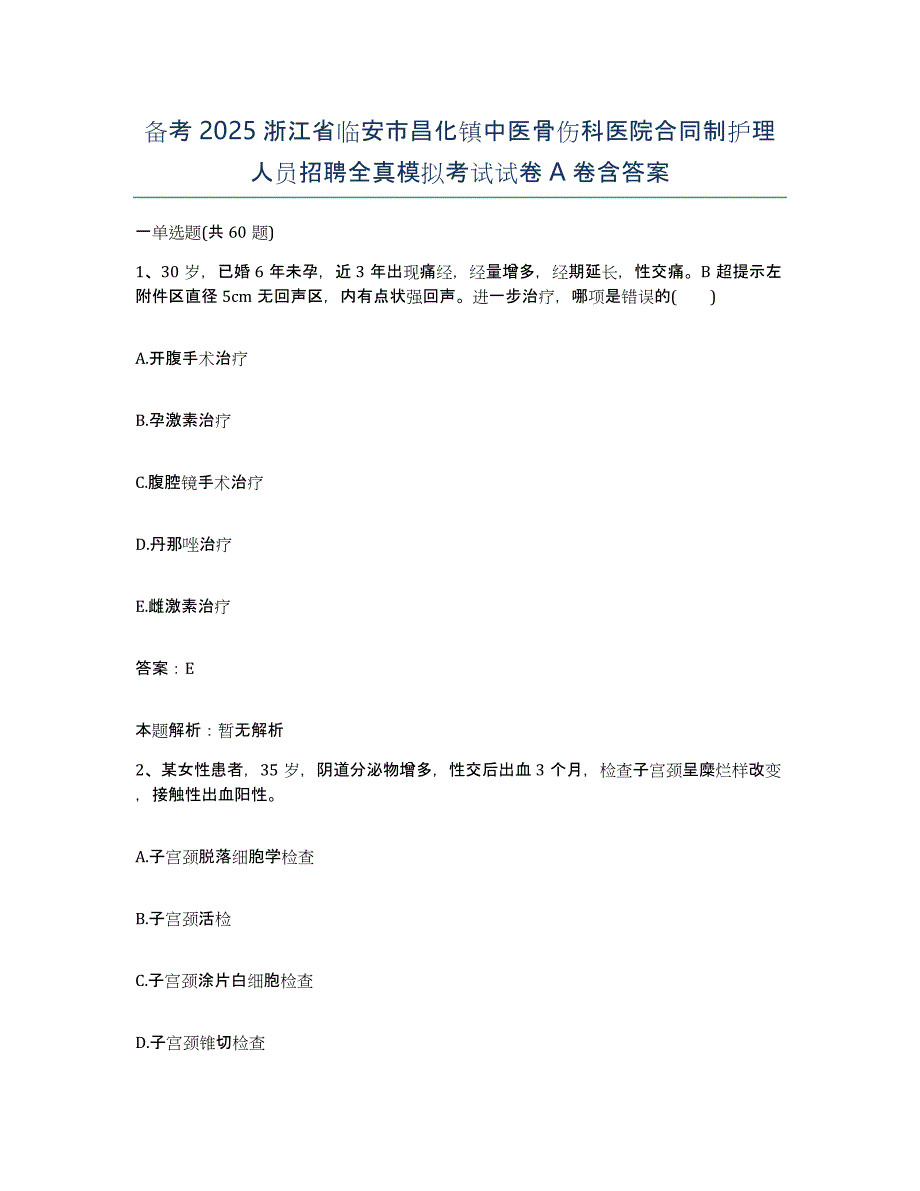 备考 2025 浙江省临安市昌化镇中医骨伤科医院合同制护理人员招聘全真模拟考试试卷 A 卷含答案

一单选题(共 60 题)

1、30 岁，已婚 6 年未孕，近 3 年出现痛经，经量增多，经期延长，性交痛。B 超提示左附件区直径 5cm 无回声区，内有点状强回声。进一步治疗，哪项是错误的(　　)

A.开腹手术治疗

B.孕激素治疗

C.腹腔镜手术治疗

D.丹那唑治疗

E.雌激素治疗

答案：E

本题解析：暂无解析

2、某女性患者，35 岁，阴道分泌物增多，性交后出血 3 个月，检查子宫颈呈糜烂样改变，接触性出血阳性。

A.子宫颈脱落细胞学检查

B.子宫颈活检

C.子宫颈涂片白细胞检查

D.子宫颈锥切检查